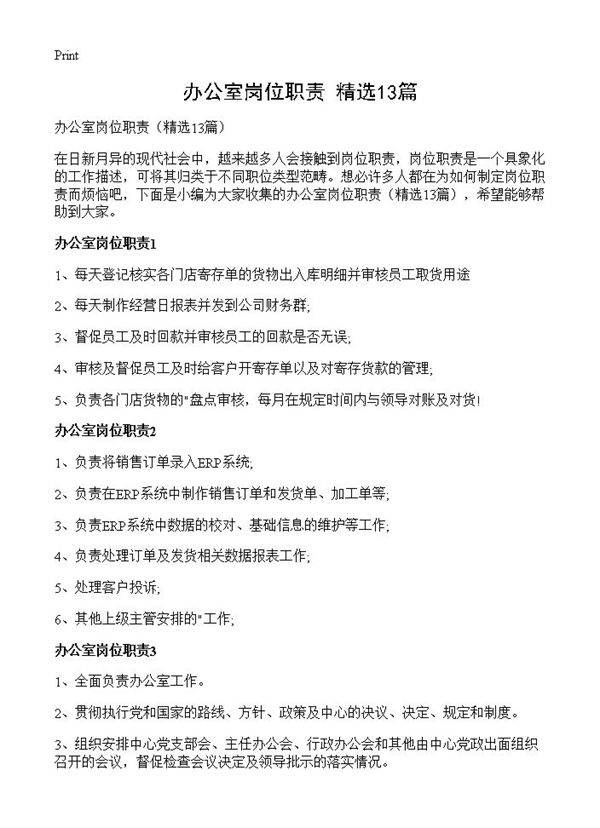 Print

办公室岗位职责 精选13篇

办公室岗位职责（精选13篇）

在日新月异的现代社会中，越来越多人会接触到岗位职责，岗位职责是一个具象化的工作描述，可将其归类于不同职位类型范畴。想必许多人都在为如何制定岗位职责而烦恼吧，下面是小编为大家收集的办公室岗位职责（精选13篇），希望能够帮助到大家。

办公室岗位职责1

1、每天登记核实各门店寄存单的货物出入库明细并审核员工取货用途

2、每天制作经营日报表并发到公司财务群；

3、督促员工及时回款并审核员工的回款是否无误；

4、审核及督促员工及时给客户开寄存单以及对寄存货款的管理；

5、负责各门店货物的"盘点审核，每月在规定时间内与领导对账及对货！

办公室岗位职责2

1、负责将销售订单录入ERP系统；

2、负责在ERP系统中制作销售订单和发货单、加工单等；

3、负责ERP系统中数据的校对、基础信息的维护等工作；

4、负责处理订单及发货相关数据报表工作；

5、处理客户投诉；

6、其他上级主管安排的"工作；

办公室岗位职责3

1、全面负责办公室工作。

2、贯彻执行党和国家的路线、方针、政策及中心的决议、决定、规定和制度。

3、组织安排中心党支部会、主任办公会、行政办公会和其他由中心党政出面组织召开的会议，督促检查会议决定及领导批示的落实情况。